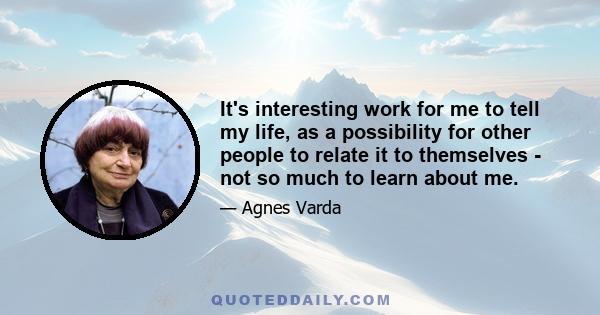 It's interesting work for me to tell my life, as a possibility for other people to relate it to themselves - not so much to learn about me.

— Agnes Varda

QUOTEDDAILY.COM